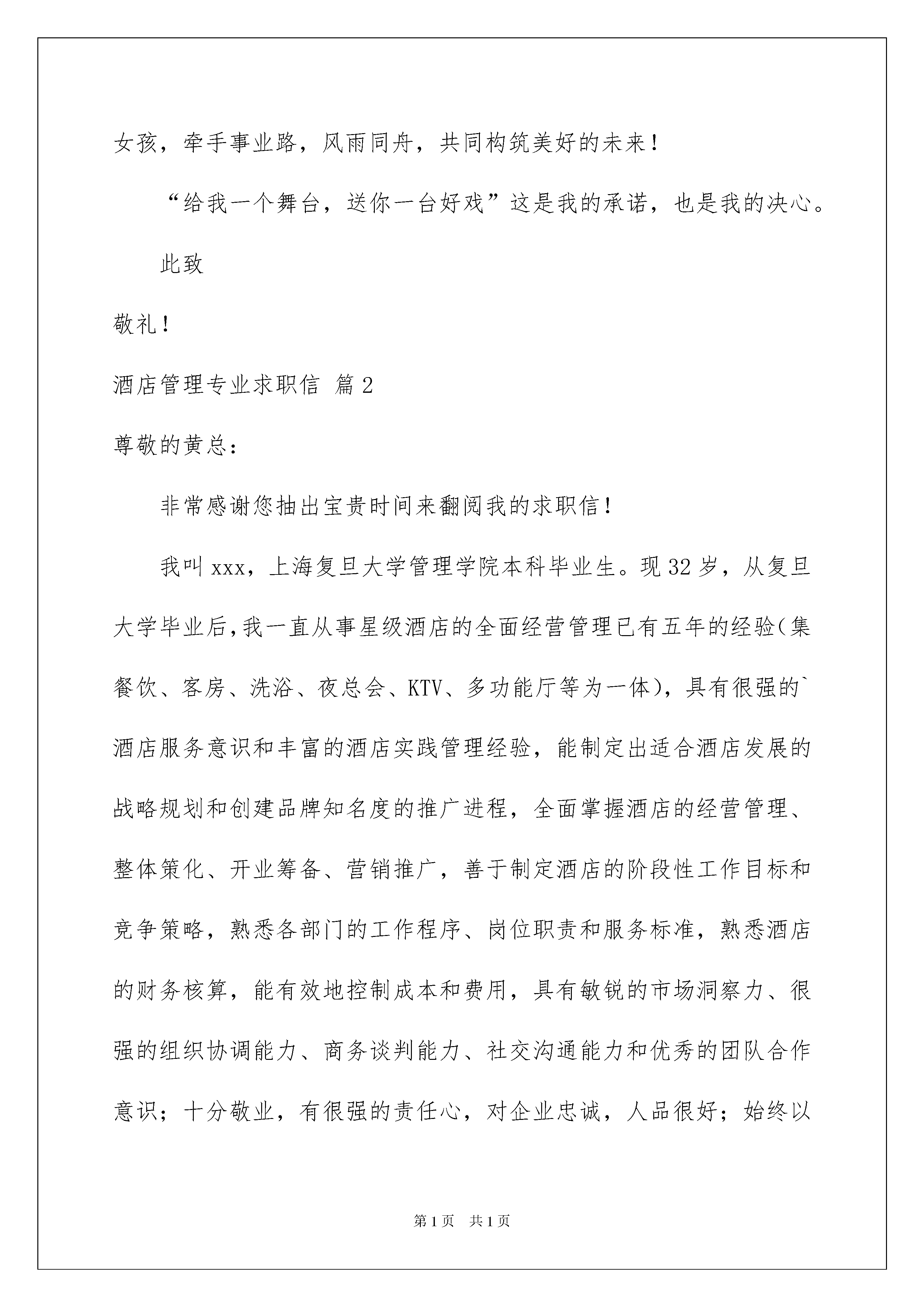 女孩，牵手事业路，风雨同舟，共同构筑美好的未来！

“给我一个舞台，送你一台好戏”这是我的承诺，也是我的决心。

此致

敬礼！

酒店管理专业求职信 篇2

尊敬的黄总：

非常感谢您抽出宝贵时间来翻阅我的求职信！

我叫xxx，上海复旦大学管理学院本科毕业生。现32岁，从复旦大学毕业后,我一直从事星级酒店的全面经营管理已有五年的经验(集餐饮、客房、洗浴、夜总会、KTV、多功能厅等为一体)，具有很强的`酒店服务意识和丰富的酒店实践管理经验，能制定出适合酒店发展的战略规划和创建品牌知名度的推广进程，全面掌握酒店的经营管理、整体策化、开业筹备、营销推广，善于制定酒店的阶段性工作目标和竞争策略，熟悉各部门的工作程序、岗位职责和服务标准，熟悉酒店的财务核算，能有效地控制成本和费用，具有敏锐的市场洞察力、很强的组织协调能力、商务谈判能力、社交沟通能力和优秀的团队合作意识；十分敬业，有很强的责任心，对企业忠诚，人品很好；始终以

第1页 共1页